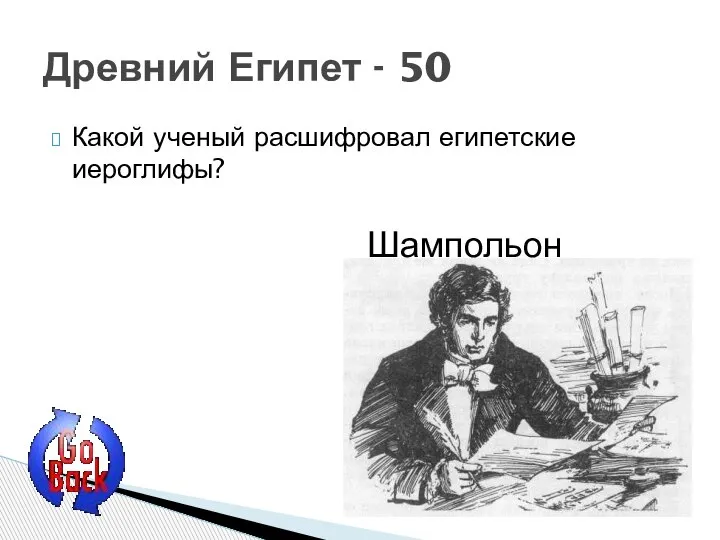 Древний Египет - 50

Какой ученый расшифровал египетские иероглифы?

Шампольон

Go Back